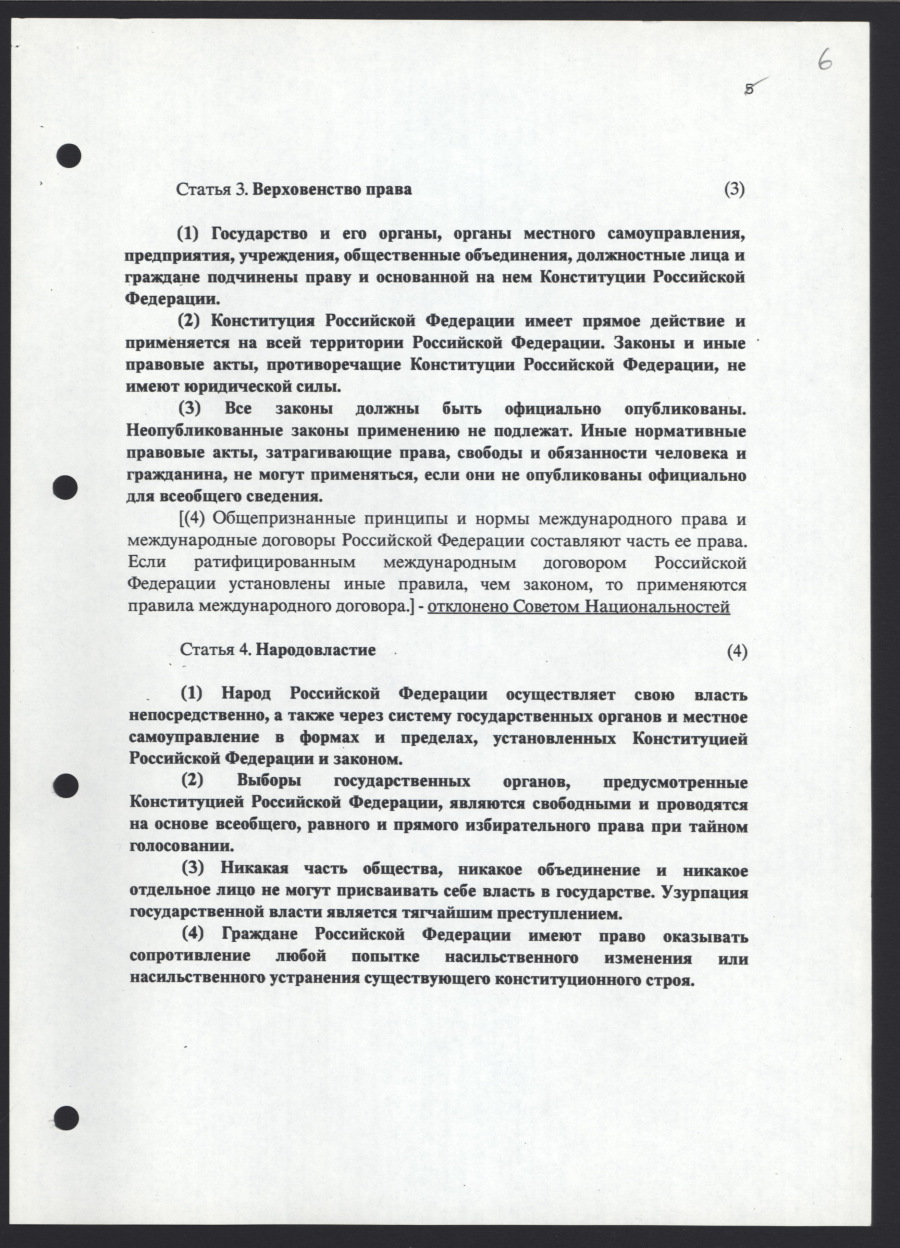 6

5

Статья 3. Верховенство права (3)

(1) Государство и его органы, органы местного самоуправления, предприятия, учреждения, общественные объединения, должностные лица и граждане подчинены праву и основанной на нем Конституции Российской Федерации.

(2) Конституция Российской Федерации имеет прямое действие и применяется на всей территории Российской Федерации. Законы и иные правовые акты, противоречащие Конституции Российской Федерации, не имеют юридической силы.

(3) Все законы должны быть официально опубликованы. Неопубликованные законы применению не подлежат. Иные нормативные правовые акты, затрагивающие права, свободы и обязанности человека и гражданина, не могут применяться, если они не опубликованы официально для всеобщего сведения.

[(4) Общепризнанные принципы и нормы международного права и международные договоры Российской Федерации составляют часть ее права. Если ратифицированным международным договором Российской Федерации установлены иные правила, чем законом, то применяются правила международного договора.] - отклонено Советом Национальностей

Статья 4. Народовластие (4)

(1) Народ Российской Федерации осуществляет свою власть непосредственно, а также через систему государственных органов и местное самоуправление в формах и пределах, установленных Конституцией Российской Федерации и законом.

(2) Выборы государственных органов, предусмотренные Конституцией Российской Федерации, являются свободными и проводятся на основе всеобщего, равного и прямого избирательного права при тайном голосовании.

(3) Никакая часть общества, никакое объединение и никакое отдельное лицо не могут присваивать себе власть в государстве. Узурпация государственной власти является тягчайшим преступлением.

(4) Граждане Российской Федерации имеют право оказывать сопротивление любой попытке насильственного изменения или насильственного устранения существующего конституционного строя.